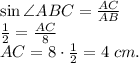 $\sin \angle ABC = \frac{AC}{AB}$
$\frac{1}{2} = \frac{AC}{8}$
$AC = 8 \cdot \frac{1}{2} = 4\ cm.$